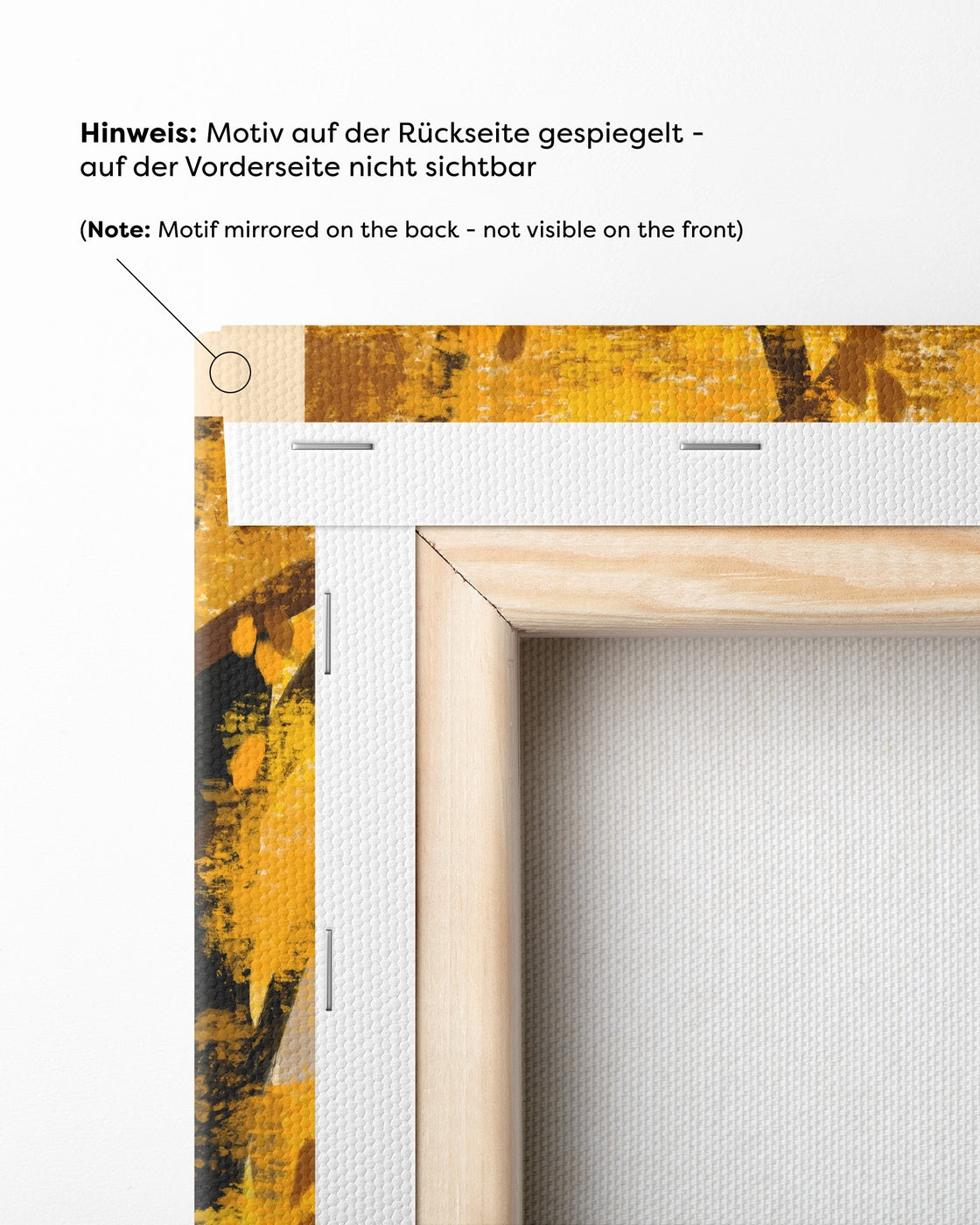 Hinweis: Motiv auf der Rückseite gespiegelt - auf der Vorderseite nicht sichtbar

(Note: Motif mirrored on the back - not visible on the front)